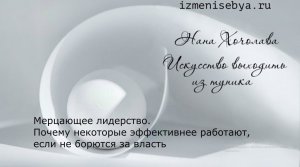 izmenisebya.ru

Нана Хочолава
Искусство выходить из тупика

Мерцающее лидерство.
Почему некоторые эффективнее работают, если не борются за власть